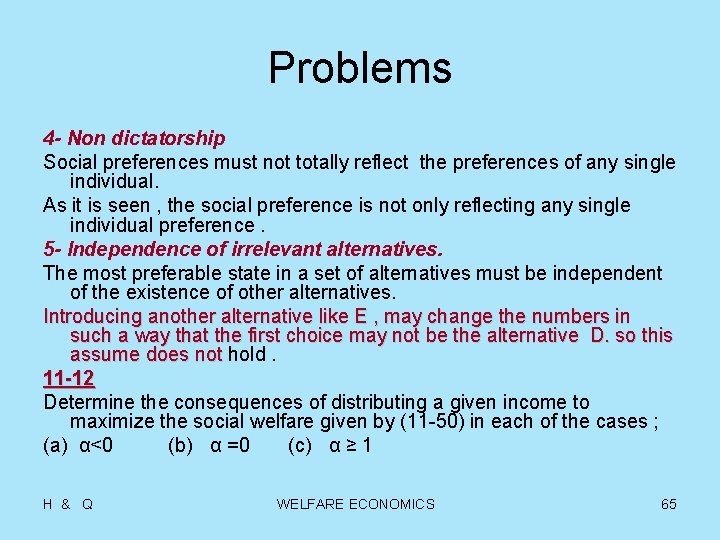 Problems

4- Non dictatorship

Social preferences must not totally reflect the preferences of any single individual.

As it is seen , the social preference is not only reflecting any single individual preference .

5- Independence of irrelevant alternatives.

The most preferable state in a set of alternatives must be independent of the existence of other alternatives.

Introducing another alternative like E , may change the numbers in such a way that the first choice may not be the alternative D. so this assume does not hold .

11-12

Determine the consequences of distributing a given income to maximize the social welfare given by (11-50) in each of the cases ;

(a) $\alpha<0$ (b) $\alpha=0$ (c) $\alpha \geq 1$

H & Q WELFARE ECONOMICS 65